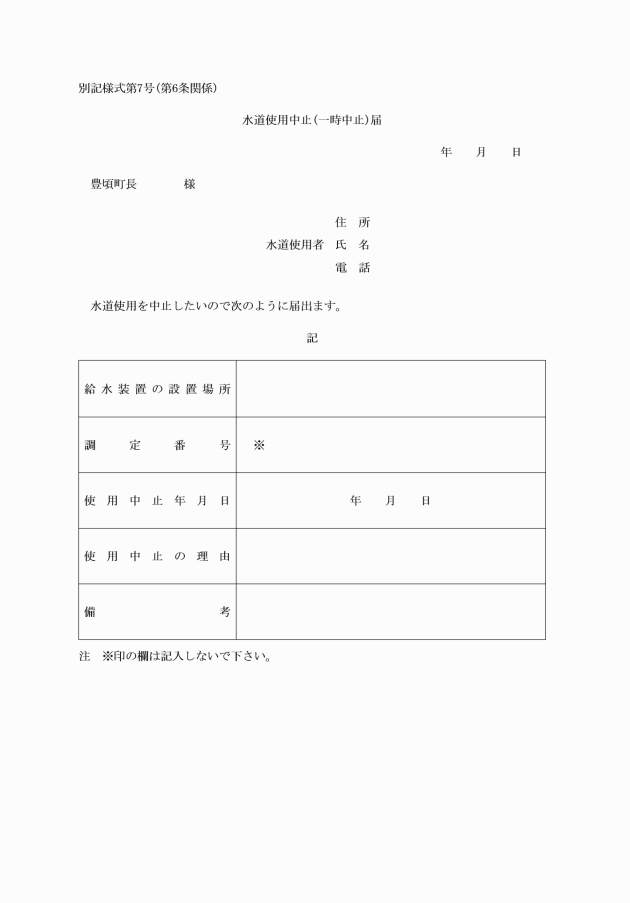 別記様式第7号(第6条関係)

水道使用中止(一時中止)届

年　　月　　日

豊頃町長　　　　　様

住　所
水道使用者　氏　名
電　話

水道使用を中止したいので次のように届出ます。

記

| 給水装置の設置場所 | |
|---|---|
| 調定番号 | ※ |
| 使用中止年月日 | 年　　月　　日 |
| 使用中止の理由 | |
| 備考 | |

注　※印の欄は記入しないで下さい。